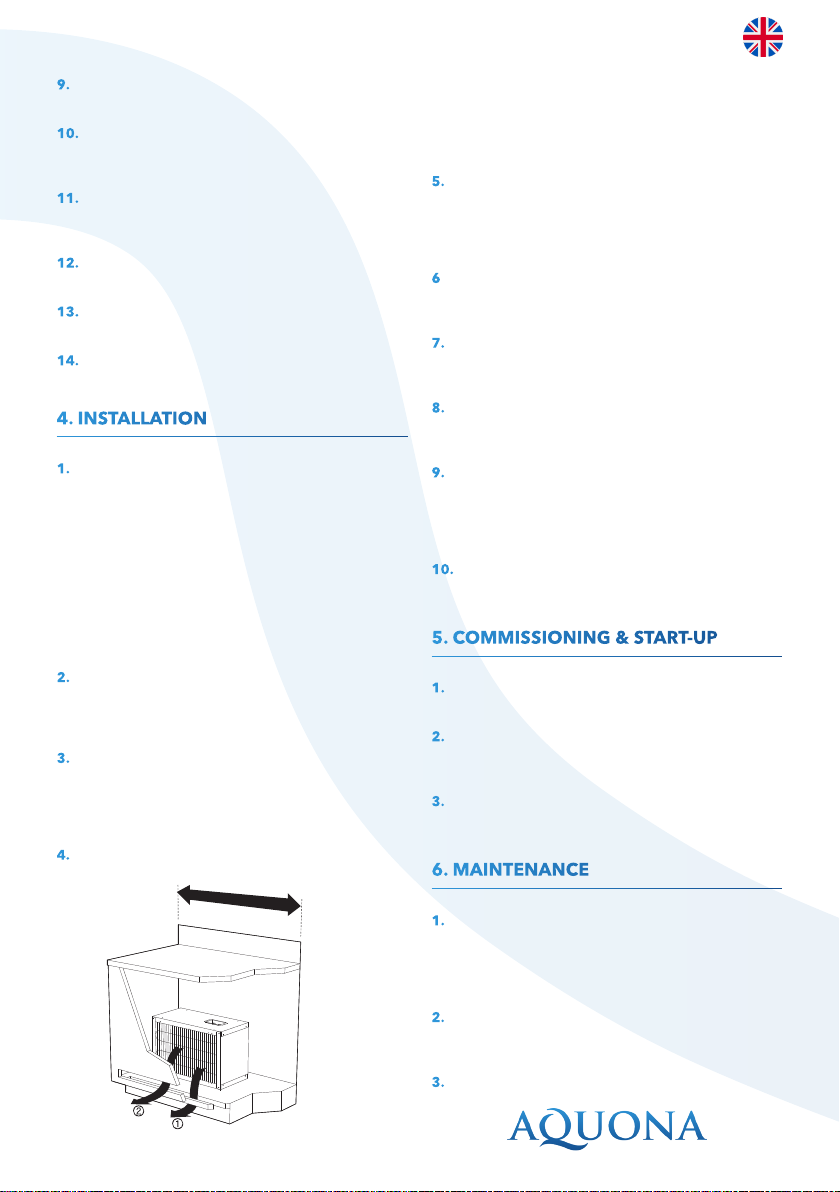 9.

10.

11.

12.

13.

14.

4. INSTALLATION

1.

2.

3.

4.

② ①

5.

6

7.

8.

9.

10.

5. COMMISSIONING & START-UP

1.

2.

3.

6. MAINTENANCE

1.

2.

3.

AQUONA